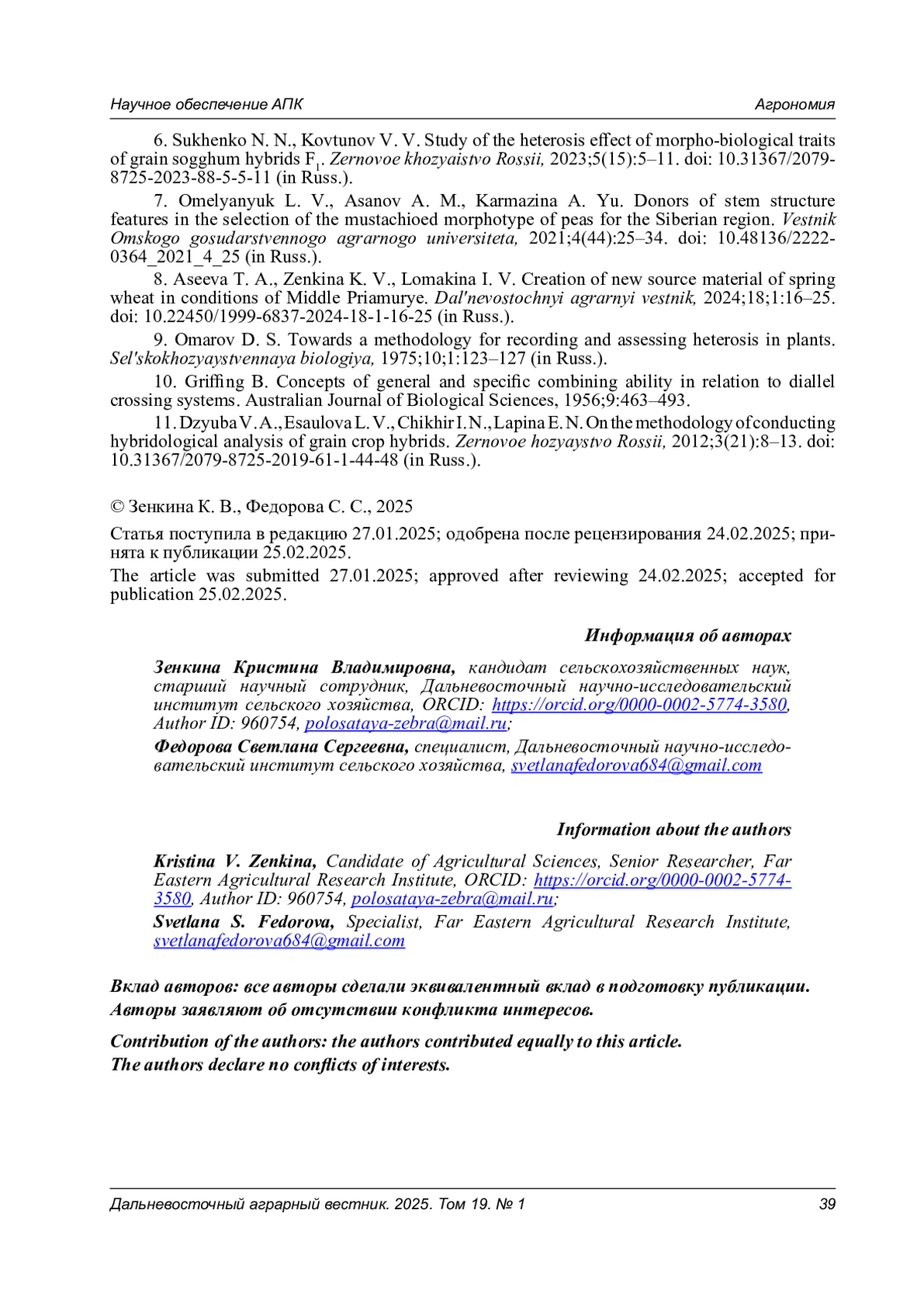 Научное обеспечение АПК Агрономия

6. Sukhenko N. N., Kovtunov V. V. Study of the heterosis effect of morpho-biological traits of grain sogghum hybrids $F_1$. Zernovoe khozyaistvo Rossii, 2023;5(15):5–11. doi: 10.31367/2079-8725-2023-88-5-5-11 (in Russ.).

7. Omelyanyuk L. V., Asanov A. M., Karmazina A. Yu. Donors of stem structure features in the selection of the mustachioed morphotype of peas for the Siberian region. Vestnik Omskogo gosudarstvennogo agrarnogo universiteta, 2021;4(44):25–34. doi: 10.48136/2222-0364_2021_4_25 (in Russ.).

8. Aseeva T. A., Zenkina K. V., Lomakina I. V. Creation of new source material of spring wheat in conditions of Middle Priamurye. Dal'nevostochnyi agrarnyi vestnik, 2024;18;1:16–25. doi: 10.22450/1999-6837-2024-18-1-16-25 (in Russ.).

9. Omarov D. S. Towards a methodology for recording and assessing heterosis in plants. Sel'skokhozyaystvennaya biologiya, 1975;10;1:123–127 (in Russ.).

10. Griffing B. Concepts of general and specific combining ability in relation to diallel crossing systems. Australian Journal of Biological Sciences, 1956;9:463–493.

11. Dzyuba V. A., Esaulova L. V., Chikhir I. N., Lapina E. N. On the methodology of conducting hybridological analysis of grain crop hybrids. Zernovoe hozyaystvo Rossii, 2012;3(21):8–13. doi: 10.31367/2079-8725-2019-61-1-44-48 (in Russ.).

© Зенкина К. В., Федорова С. С., 2025

Статья поступила в редакцию 27.01.2025; одобрена после рецензирования 24.02.2025; принята к публикации 25.02.2025.
The article was submitted 27.01.2025; approved after reviewing 24.02.2025; accepted for publication 25.02.2025.

Информация об авторах

Зенкина Кристина Владимировна, кандидат сельскохозяйственных наук, старший научный сотрудник, Дальневосточный научно-исследовательский институт сельского хозяйства, ORCID: https://orcid.org/0000-0002-5774-3580, Author ID: 960754, polosataya-zebra@mail.ru;

Федорова Светлана Сергеевна, специалист, Дальневосточный научно-исследовательский институт сельского хозяйства, svetlanafedorova684@gmail.com

Information about the authors

Kristina V. Zenkina, Candidate of Agricultural Sciences, Senior Researcher, Far Eastern Agricultural Research Institute, ORCID: https://orcid.org/0000-0002-5774-3580, Author ID: 960754, polosataya-zebra@mail.ru;

Svetlana S. Fedorova, Specialist, Far Eastern Agricultural Research Institute, svetlanafedorova684@gmail.com

Вклад авторов: все авторы сделали эквивалентный вклад в подготовку публикации.
Авторы заявляют об отсутствии конфликта интересов.

Contribution of the authors: the authors contributed equally to this article.
The authors declare no conflicts of interests.

Дальневосточный аграрный вестник. 2025. Том 19. № 1 39